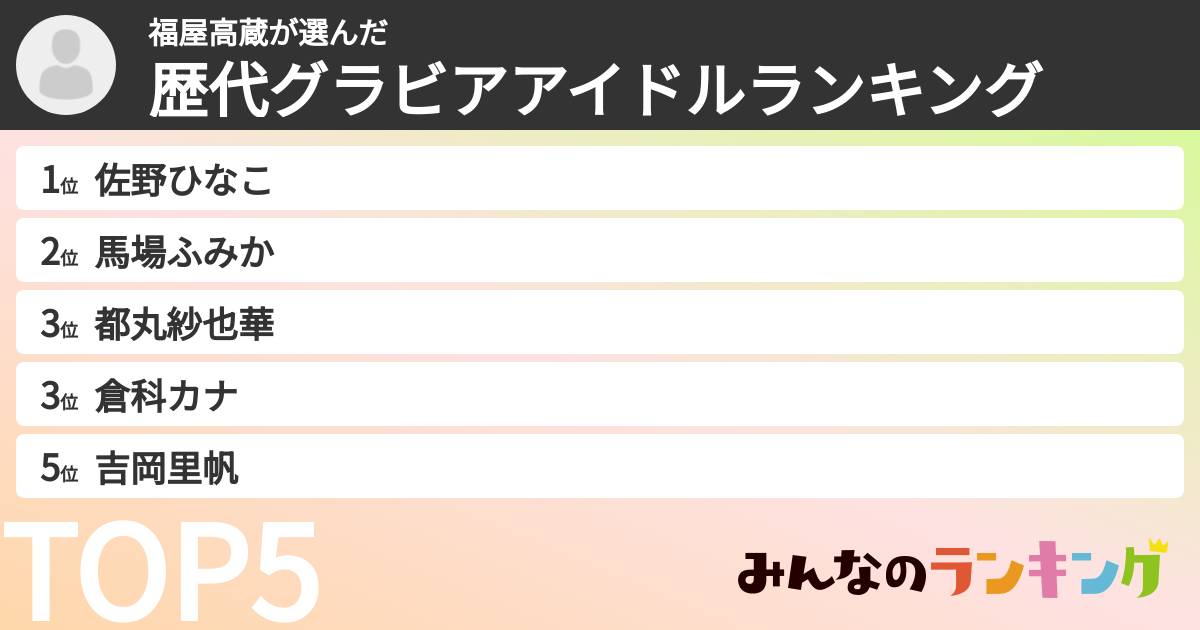 福屋高蔵が選んだ
歴代グラビアアイドルランキング

1位 佐野ひなこ
2位 馬場ふみか
3位 都丸紗也華
3位 倉科カナ
5位 吉岡里帆

TOP5

みんなのランキング